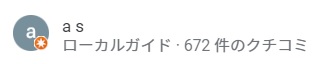 a

a s
ローカルガイド · 672 件のクチコミ